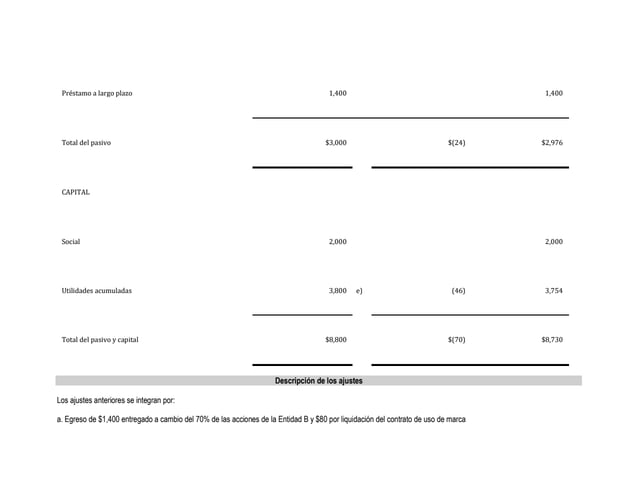 | | | | | |
|---|---|---|---|---|
| Préstamo a largo plazo | 1,400 | | | 1,400 |
| Total del pasivo | \$3,000 | | \$(24) | \$2,976 |
| CAPITAL | | | | |
| Social | 2,000 | | | 2,000 |
| Utilidades acumuladas | 3,800 | e) | (46) | 3,754 |
| Total del pasivo y capital | \$8,800 | | \$(70) | \$8,730 |

Descripción de los ajustes

Los ajustes anteriores se integran por:

a. Egreso de \$1,400 entregado a cambio del 70% de las acciones de la Entidad B y \$80 por liquidación del contrato de uso de marca